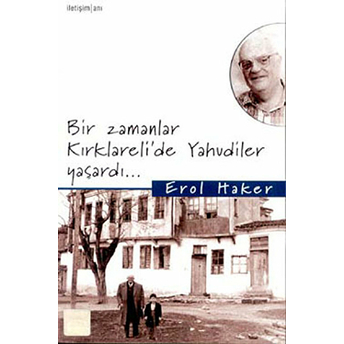 iletişim | anı

Bir zamanlar Kırklareli'de Yahudiler yaşardı...

Erol Haker